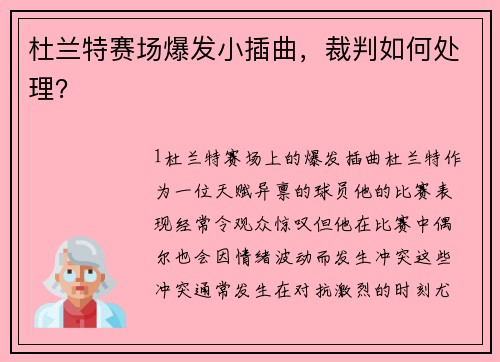 杜兰特赛场爆发小插曲，裁判如何处理?

1杜兰特赛场上的爆发插曲杜兰特作为一位天赋异禀的球员他的比赛表现经常令观众惊叹但他在比赛中偶尔也会因情绪波动而发生冲突这些冲突通常发生在对抗激烈的时刻尤